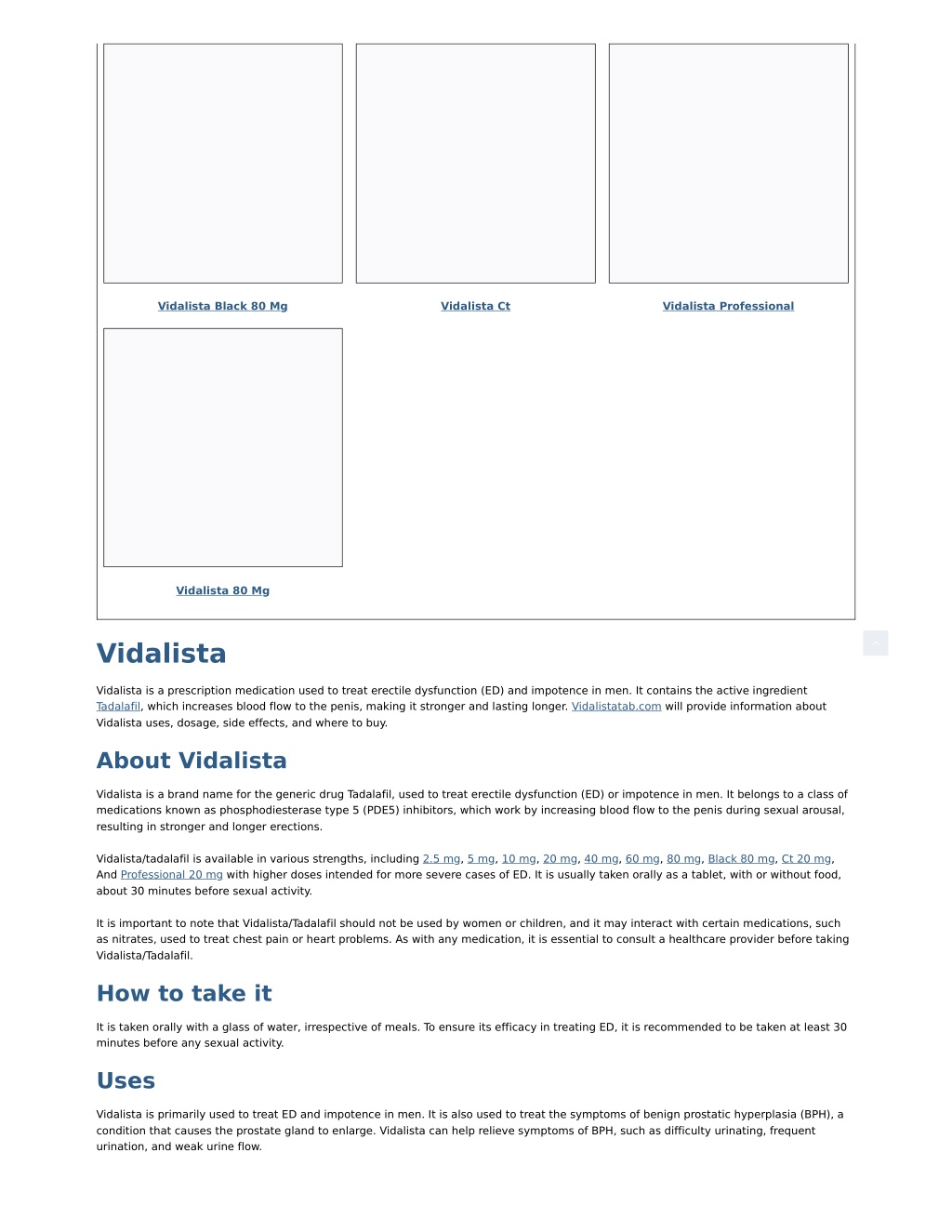 Vidalista Black 80 Mg

Vidalista Ct

Vidalista Professional

Vidalista 80 Mg

Vidalista

Vidalista is a prescription medication used to treat erectile dysfunction (ED) and impotence in men. It contains the active ingredient Tadalafil, which increases blood flow to the penis, making it stronger and lasting longer. Vidalistatab.com will provide information about Vidalista uses, dosage, side effects, and where to buy.

About Vidalista

Vidalista is a brand name for the generic drug Tadalafil, used to treat erectile dysfunction (ED) or impotence in men. It belongs to a class of medications known as phosphodiesterase type 5 (PDE5) inhibitors, which work by increasing blood flow to the penis during sexual arousal, resulting in stronger and longer erections.

Vidalista/tadalafil is available in various strengths, including 2.5 mg, 5 mg, 10 mg, 20 mg, 40 mg, 60 mg, 80 mg, Black 80 mg, Ct 20 mg, And Professional 20 mg with higher doses intended for more severe cases of ED. It is usually taken orally as a tablet, with or without food, about 30 minutes before sexual activity.

It is important to note that Vidalista/Tadalafil should not be used by women or children, and it may interact with certain medications, such as nitrates, used to treat chest pain or heart problems. As with any medication, it is essential to consult a healthcare provider before taking Vidalista/Tadalafil.

How to take it

It is taken orally with a glass of water, irrespective of meals. To ensure its efficacy in treating ED, it is recommended to be taken at least 30 minutes before any sexual activity.

Uses

Vidalista is primarily used to treat ED and impotence in men. It is also used to treat the symptoms of benign prostatic hyperplasia (BPH), a condition that causes the prostate gland to enlarge. Vidalista can help relieve symptoms of BPH, such as difficulty urinating, frequent urination, and weak urine flow.